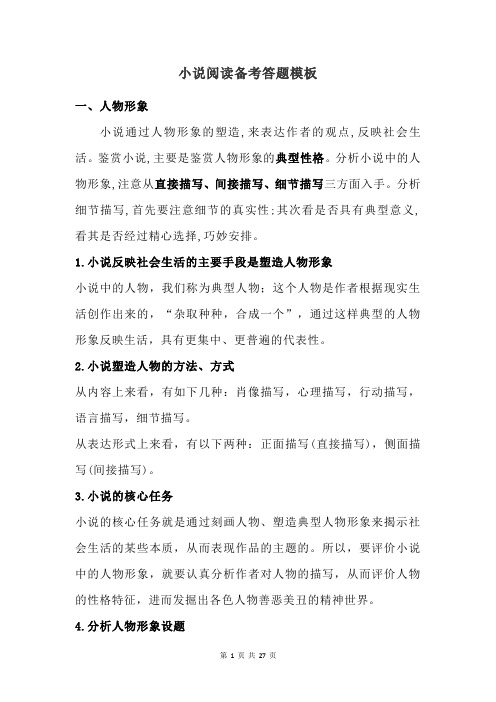 小说阅读备考答题模板

一、人物形象

小说通过人物形象的塑造,来表达作者的观点,反映社会生活。鉴赏小说,主要是鉴赏人物形象的典型性格。分析小说中的人物形象,注意从直接描写、间接描写、细节描写三方面入手。分析细节描写,首先要注意细节的真实性;其次看是否具有典型意义,看其是否经过精心选择,巧妙安排。

1.小说反映社会生活的主要手段是塑造人物形象

小说中的人物,我们称为典型人物:这个人物是作者根据现实生活创作出来的,“杂取种种,合成一个”,通过这样典型的人物形象反映生活,具有更集中、更普遍的代表性。

2.小说塑造人物的方法、方式

从内容上来看,有如下几种:肖像描写,心理描写,行动描写,语言描写,细节描写。

从表达形式上来看,有以下两种:正面描写(直接描写),侧面描写(间接描写)。

3.小说的核心任务

小说的核心任务就是通过刻画人物、塑造典型人物形象来揭示社会生活的某些本质,从而表现作品的主题的。所以,要评价小说中的人物形象,就要认真分析作者对人物的描写,从而评价人物的性格特征,进而发掘出各色人物善恶美丑的精神世界。

4.分析人物形象设题

第 1 页 共 27 页